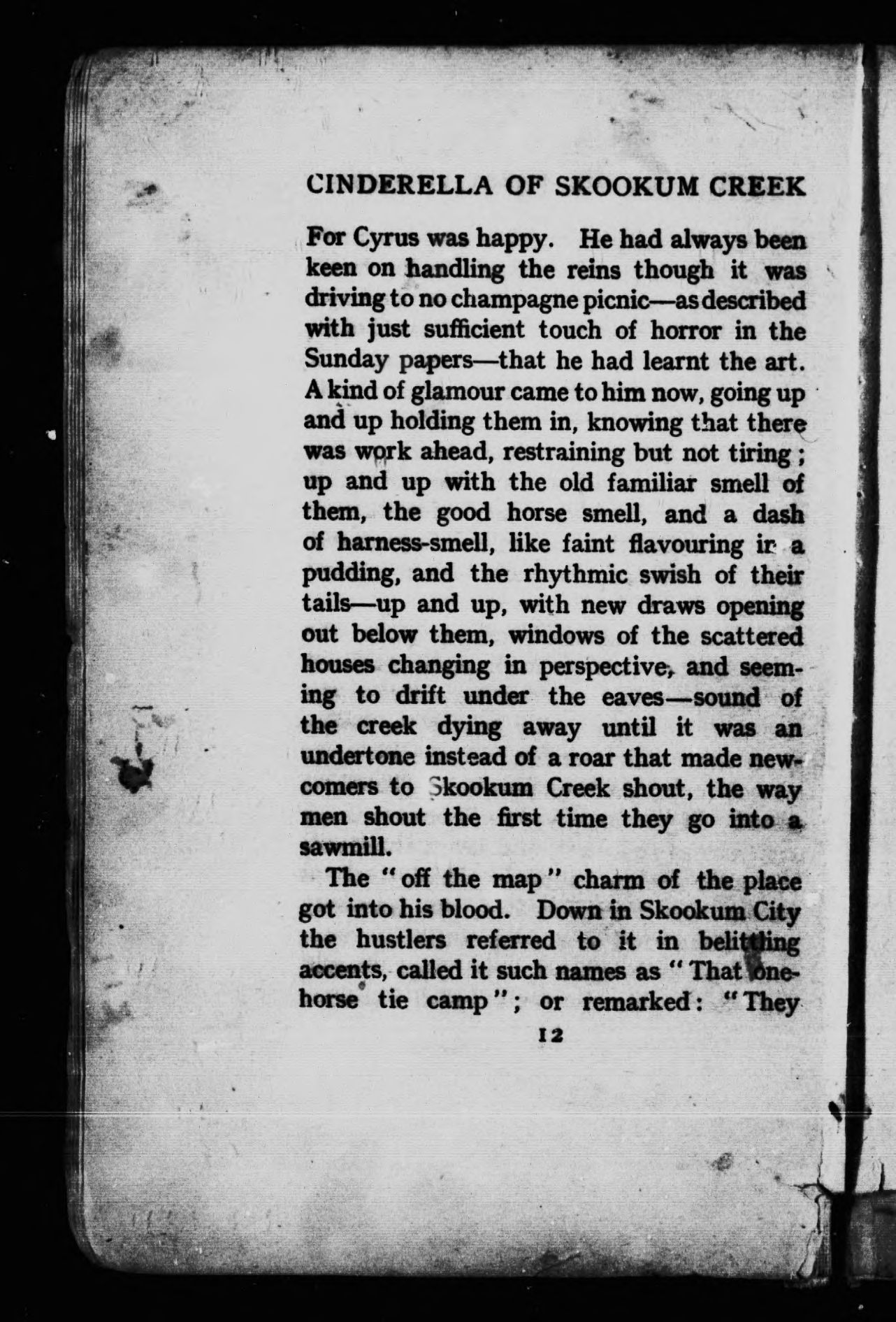 CINDERELLA OF SKOOKUM CREEK

For Cyrus was happy. He had always been keen on handling the reins though it was driving to no champagne picnic—as described with just sufficient touch of horror in the Sunday papers—that he had learnt the art. A kind of glamour came to him now, going up and up holding them in, knowing that there was work ahead, restraining but not tiring; up and up with the old familiar smell of them, the good horse smell, and a dash of harness-smell, like faint flavouring in a pudding, and the rhythmic swish of their tails—up and up, with new draws opening out below them, windows of the scattered houses changing in perspective, and seeming to drift under the eaves—sound of the creek dying away until it was an undertone instead of a roar that made newcomers to Skookum Creek shout, the way men shout the first time they go into a sawmill.

The "off the map" charm of the place got into his blood. Down in Skookum City the hustlers referred to it in belittling accents, called it such names as "That one-horse tie camp"; or remarked: "They

12